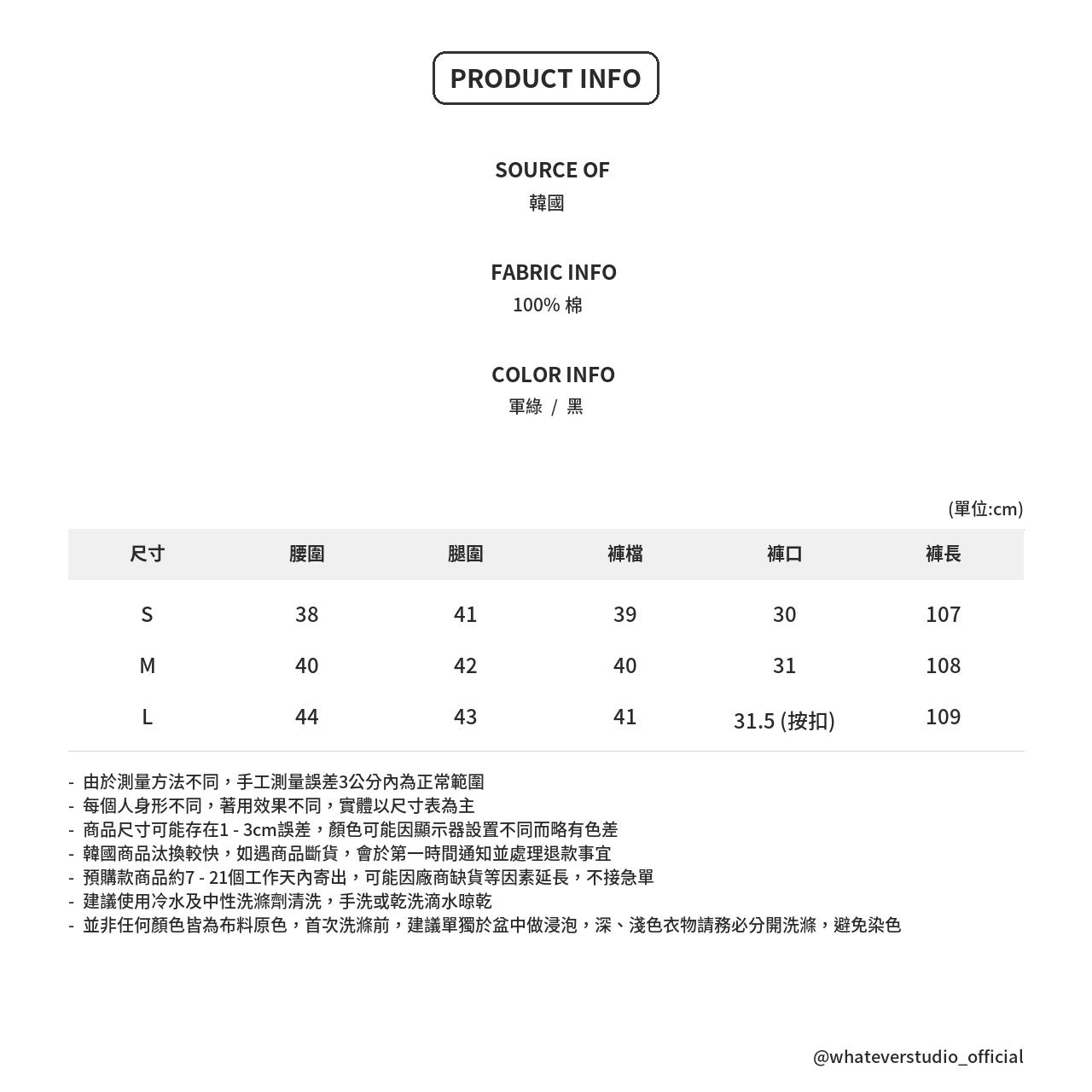 PRODUCT INFO

SOURCE OF
韓國

FABRIC INFO
100% 棉

COLOR INFO
軍綠 / 黑

(單位:cm)

| 尺寸 | 腰圍 | 腿圍 | 褲檔 | 褲口 | 褲長 |
|---|---|---|---|---|---|
| S | 38 | 41 | 39 | 30 | 107 |
| M | 40 | 42 | 40 | 31 | 108 |
| L | 44 | 43 | 41 | 31.5 (按扣) | 109 |

- 由於測量方法不同，手工測量誤差3公分內為正常範圍
- 每個人身形不同，著用效果不同，實體以尺寸表為主
- 商品尺寸可能存在1 - 3cm誤差，顏色可能因顯示器設置不同而略有色差
- 韓國商品汰換較快，如遇商品斷貨，會於第一時間通知並處理退款事宜
- 預購款商品約7 - 21個工作天內寄出，可能因廠商缺貨等因素延長，不接急單
- 建議使用冷水及中性洗滌劑清洗，手洗或乾洗滴水晾乾
- 並非任何顏色皆為布料原色，首次洗滌前，建議單獨於盆中做浸泡，深、淺色衣物請務必分開洗滌，避免染色

@whateverstudio_official